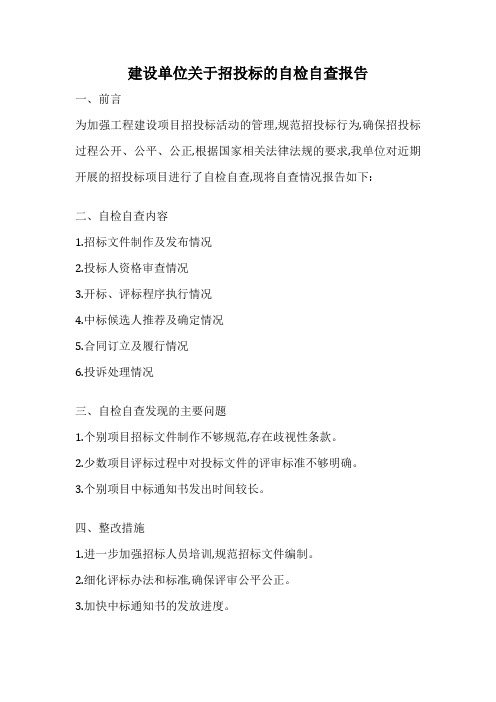 建设单位关于招投标的自检自查报告

一、前言

为加强工程建设项目招投标活动的管理,规范招投标行为,确保招投标过程公开、公平、公正,根据国家相关法律法规的要求,我单位对近期开展的招投标项目进行了自检自查,现将自查情况报告如下:

二、自检自查内容

1.招标文件制作及发布情况

2.投标人资格审查情况

3.开标、评标程序执行情况

4.中标候选人推荐及确定情况

5.合同订立及履行情况

6.投诉处理情况

三、自检自查发现的主要问题

1.个别项目招标文件制作不够规范,存在歧视性条款。

2.少数项目评标过程中对投标文件的评审标准不够明确。

3.个别项目中标通知书发出时间较长。

四、整改措施

1.进一步加强招标人员培训,规范招标文件编制。

2.细化评标办法和标准,确保评审公平公正。

3.加快中标通知书的发放进度。